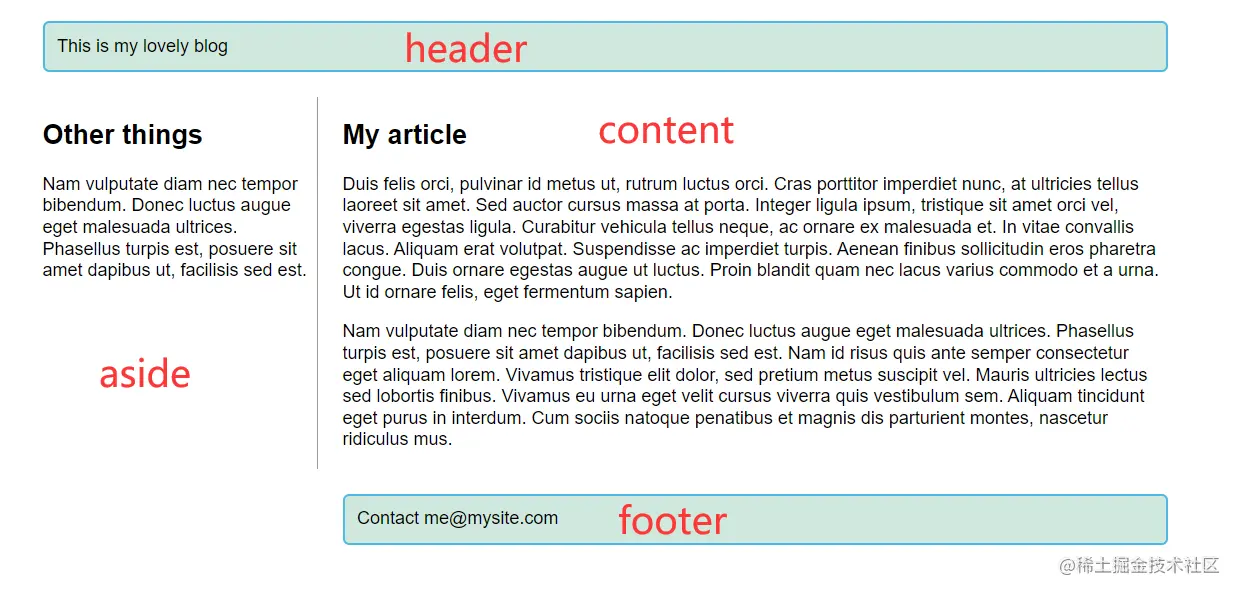 This is my lovely blog

header

Other things

Nam vulputate diam nec tempor bibendum. Donec luctus augue eget malesuada ultrices. Phasellus turpis est, posuere sit amet dapibus ut, facilisis sed est.

aside

My article

content

Duis felis orci, pulvinar id metus ut, rutrum luctus orci. Cras porttitor imperdiet nunc, at ultricies tellus laoreet sit amet. Sed auctor cursus massa at porta. Integer ligula ipsum, tristique sit amet orci vel, viverra egestas ligula. Curabitur vehicula tellus neque, ac ornare ex malesuada et. In vitae convallis lacus. Aliquam erat volutpat. Suspendisse ac imperdiet turpis. Aenean finibus sollicitudin eros pharetra congue. Duis ornare egestas augue ut luctus. Proin blandit quam nec lacus varius commodo et a urna. Ut id ornare felis, eget fermentum sapien.

Nam vulputate diam nec tempor bibendum. Donec luctus augue eget malesuada ultrices. Phasellus turpis est, posuere sit amet dapibus ut, facilisis sed est. Nam id risus quis ante semper consectetur eget aliquam lorem. Vivamus tristique elit dolor, sed pretium metus suscipit vel. Mauris ultricies lectus sed lobortis finibus. Vivamus eu urna eget velit cursus viverra quis vestibulum sem. Aliquam tincidunt eget purus in interdum. Cum sociis natoque penatibus et magnis dis parturient montes, nascetur ridiculus mus.

Contact me@mysite.com

footer

@稀土掘金技术社区